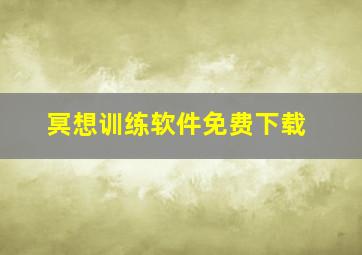 冥想训练软件免费下载